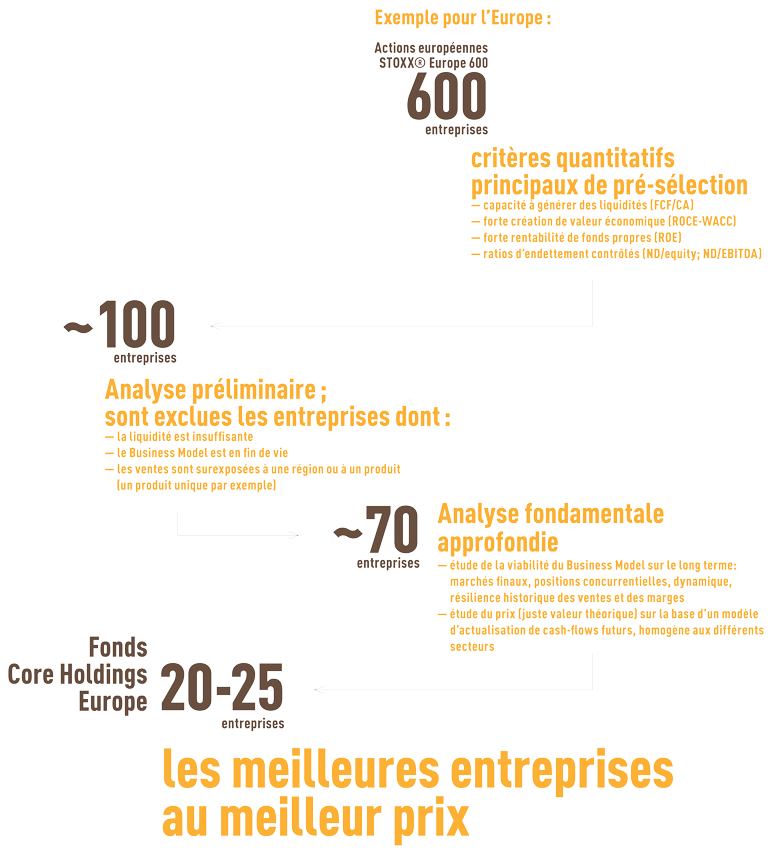 Exemple pour l'Europe :

Actions européennes
STOXX® Europe 600
600
entreprises

critères quantitatifs principaux de pré-sélection
— capacité à générer des liquidités (FCF/CA)
— forte création de valeur économique (ROCE-WACC)
— forte rentabilité de fonds propres (ROE)
— ratios d'endettement contrôlés (ND/equity; ND/EBITDA)

~100
entreprises

Analyse préliminaire ;
sont exclues les entreprises dont :
— la liquidité est insuffisante
— le Business Model est en fin de vie
— les ventes sont surexposées à une région ou à un produit (un produit unique par exemple)

~70
entreprises

Analyse fondamentale approfondie
— étude de la viabilité du Business Model sur le long terme: marchés finaux, positions concurrentielles, dynamique, résilience historique des ventes et des marges
— étude du prix (juste valeur théorique) sur la base d'un modèle d'actualisation de cash-flows futurs, homogène aux différents secteurs

Fonds
Core Holdings
Europe
20-25
entreprises

les meilleures entreprises
au meilleur prix